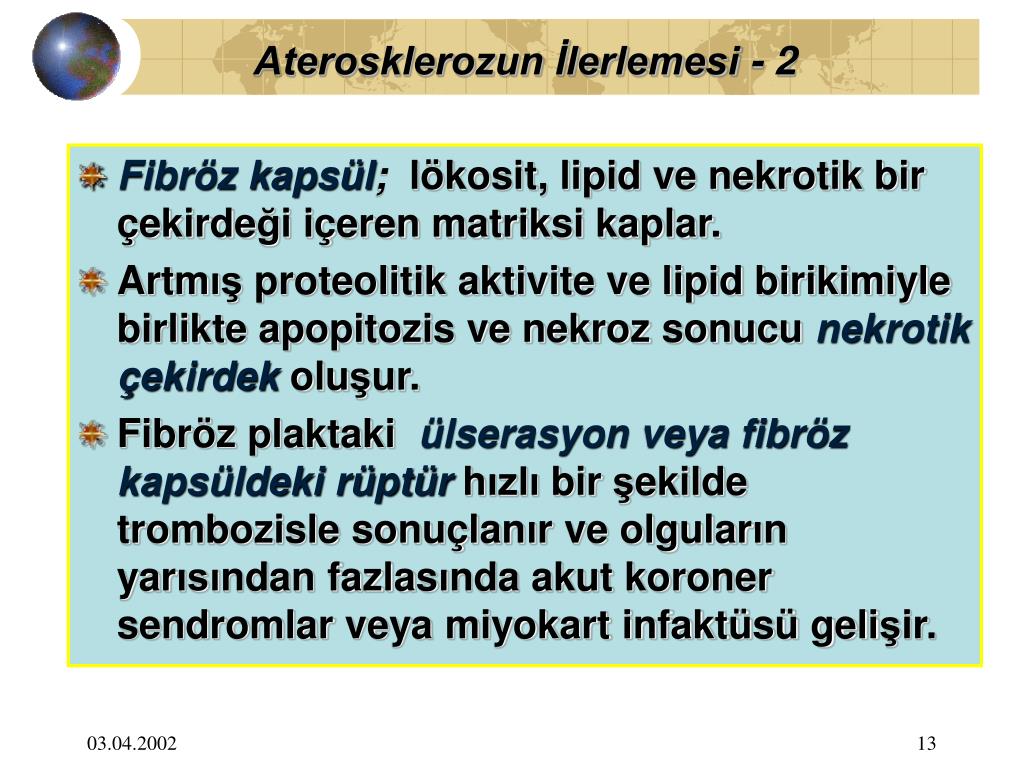 Aterosklerozun İlerlemesi - 2

Fibröz kapsül; lökosit, lipid ve nekrotik bir çekirdeği içeren matriksi kaplar.

Artmış proteolitik aktivite ve lipid birikimiyle birlikte apopitozis ve nekroz sonucu nekrotik çekirdek oluşur.

Fibröz plaktaki ülserasyon veya fibröz kapsüldeki rüptür hızlı bir şekilde trombozisle sonuçlanır ve olguların yarısından fazlasında akut koroner sendromlar veya miyokart infaktüsü gelişir.

03.04.2002

13